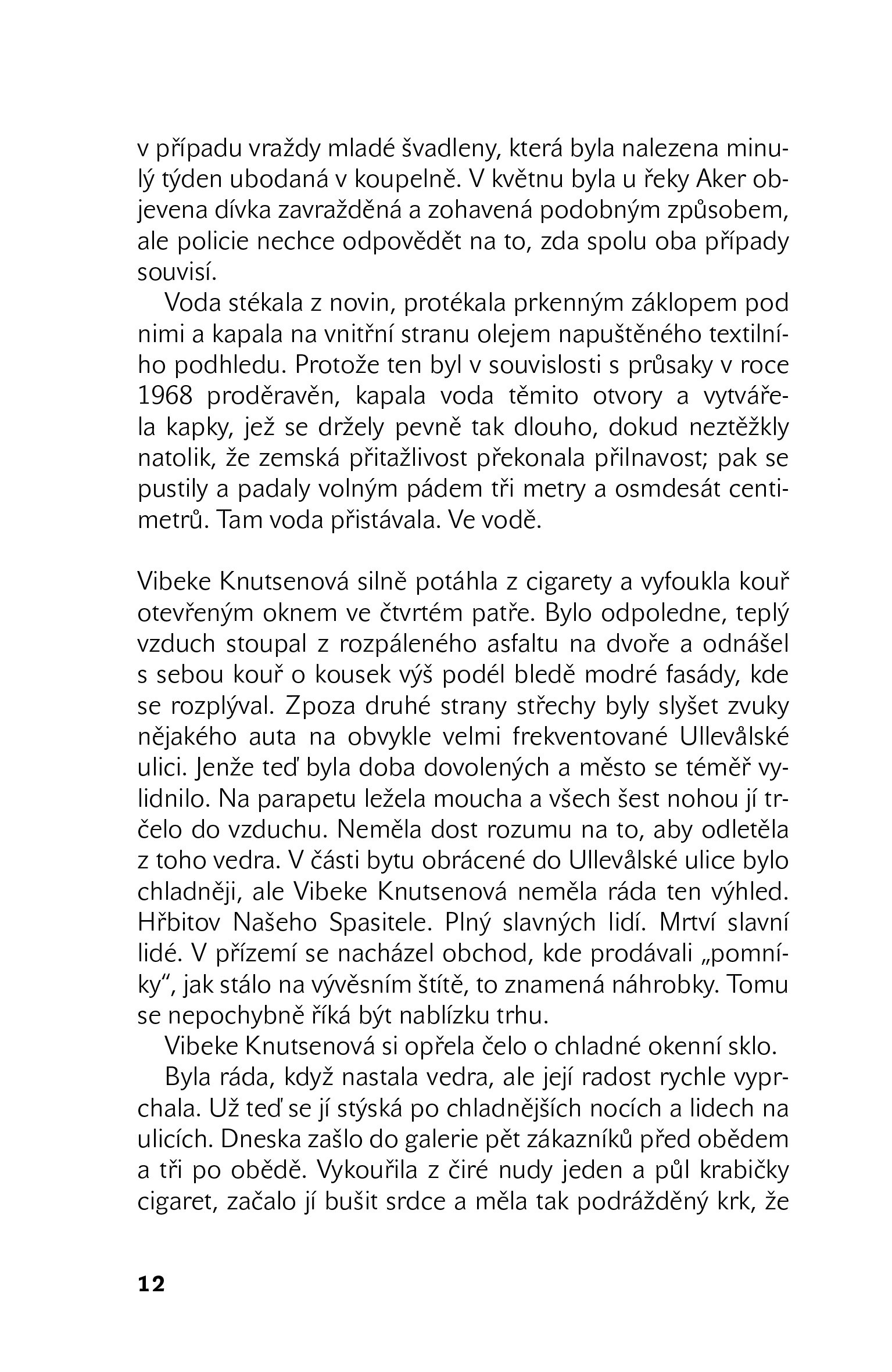 v případu vraždy mladé švadleny, která byla nalezena minulý týden ubodaná v koupelně. V květnu byla u řeky Aker objevena dívka zavražděná a zohavená podobným způsobem, ale policie nechce odpovědět na to, zda spolu oba případy souvisí.

Voda stékala z novin, protékala prkenným záklopem pod nimi a kapala na vnitřní stranu olejem napuštěného textilního podhledu. Protože ten byl v souvislosti s průsaky v roce 1968 proděravěn, kapala voda těmito otvory a vytvářela kapky, jež se držely pevně tak dlouho, dokud neztěžkly natolik, že zemská přitažlivost překonala přilnavost; pak se pustily a padaly volným pádem tři metry a osmdesát centimetrů. Tam voda přistávala. Ve vodě.

Vibeke Knutsenová silně potáhla z cigarety a vyfoukla kouř otevřeným oknem ve čtvrtém patře. Bylo odpoledne, teplý vzduch stoupal z rozpáleného asfaltu na dvoře a odnášel s sebou kouř o kousek výš podél bledě modré fasády, kde se rozplýval. Zpoza druhé strany střechy byly slyšet zvuky nějakého auta na obvykle velmi frekventované Ullevålské ulici. Jenže teď byla doba dovolených a město se téměř vylidnilo. Na parapetu ležela moucha a všech šest nohou jí trčelo do vzduchu. Neměla dost rozumu na to, aby odletěla z toho vedra. V části bytu obrácené do Ullevålské ulice bylo chladněji, ale Vibeke Knutsenová neměla ráda ten výhled. Hřbitov Našeho Spasitele. Plný slavných lidí. Mrtví slavní lidé. V přízemí se nacházel obchod, kde prodávali „pomníky“, jak stálo na vývěsním štítě, to znamená náhrobky. Tomu se nepochybně říká být nablízku trhu.

Vibeke Knutsenová si opřela čelo o chladné okenní sklo.

Byla ráda, když nastala vedra, ale její radost rychle vyprchala. Už teď se jí stýská po chladnějších nocích a lidech na ulicích. Dneska zašlo do galerie pět zákazníků před obědem a tři po obědě. Vykouřila z čiré nudy jeden a půl krabičky cigaret, začalo jí bušit srdce a měla tak podrážděný krk, že

12